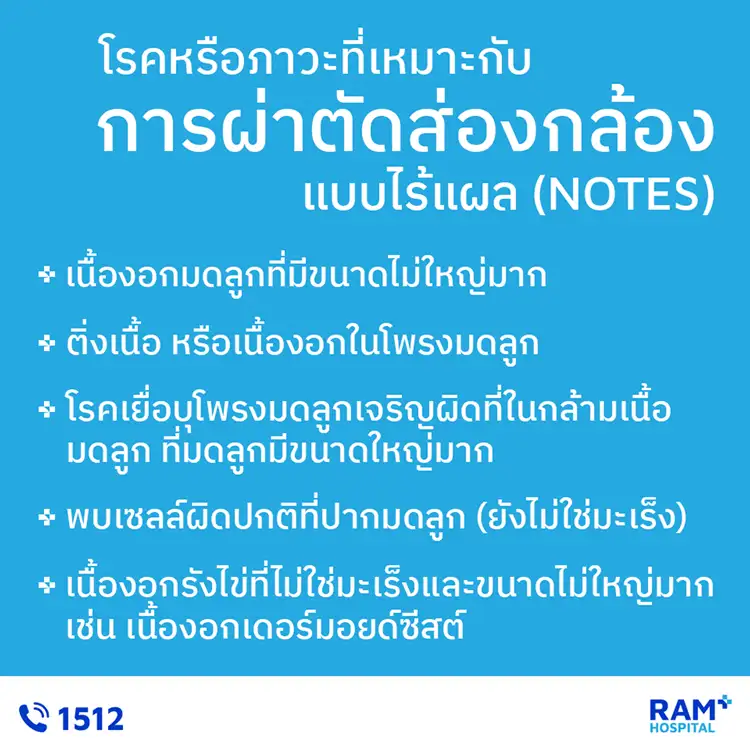 โรคหรือภาวะที่เหมาะกับ
การผ่าตัดส่องกล้อง
แบบไร้แผล (NOTES)

เนื้องอกมดลูกที่มีขนาดไม่ใหญ่มาก

ติ่งเนื้อ หรือเนื้องอกในโพรงมดลูก

โรคเยื่อบุโพรงมดลูกเจริญผิดที่ในกล้ามเนื้อมดลูก ที่มดลูกมีขนาดใหญ่มาก

พบเซลล์ผิดปกติที่ปากมดลูก (ยังไม่ใช่มะเร็ง)

เนื้องอกรังไข่ที่ไม่ใช่มะเร็งและขนาดไม่ใหญ่มาก เช่น เนื้องอกเดอร์มอยด์ซีสต์

1512

RAM HOSPITAL